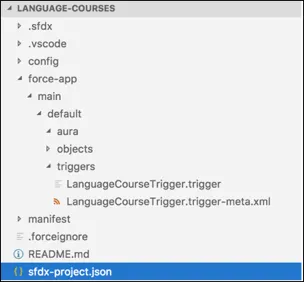 LANGUAGE-COURSES
.sfdx
.vscode
config
force-app
main
default
aura
objects
triggers
LanguageCourseTrigger.trigger
LanguageCourseTrigger.trigger-meta.xml
manifest
.forceignore
README.md
sfdx-project.json